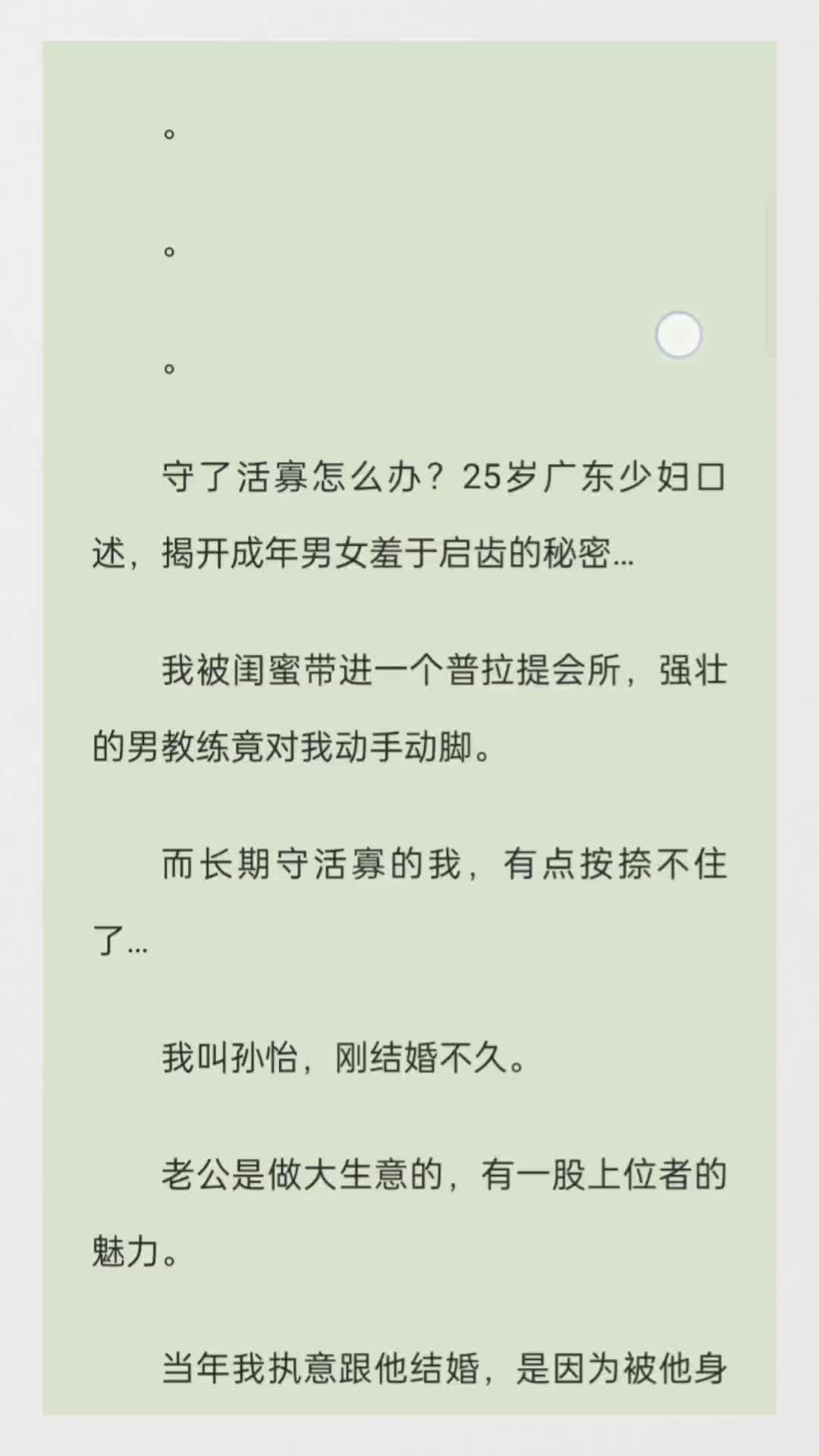 。

。

。

守了活寡怎么办？25岁广东少妇口述，揭开成年男女羞于启齿的秘密…

我被闺蜜带进一个普拉提会所，强壮的男教练竟对我动手动脚。

而长期守活寡的我，有点按捺不住了…

我叫孙怡，刚结婚不久。

老公是做大生意的，有一股上位者的魅力。

当年我执意跟他结婚，是因为被他身